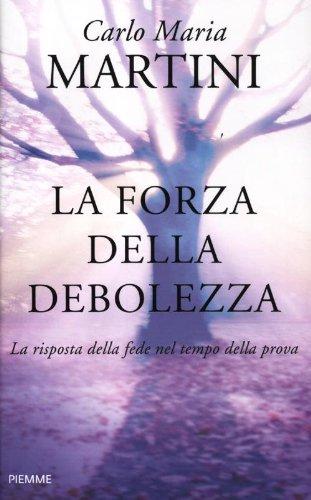 Carlo Maria
MARTINI

LA FORZA
DELLA
DEBOLEZZA

La risposta della fede nel tempo della prova

PIEMME